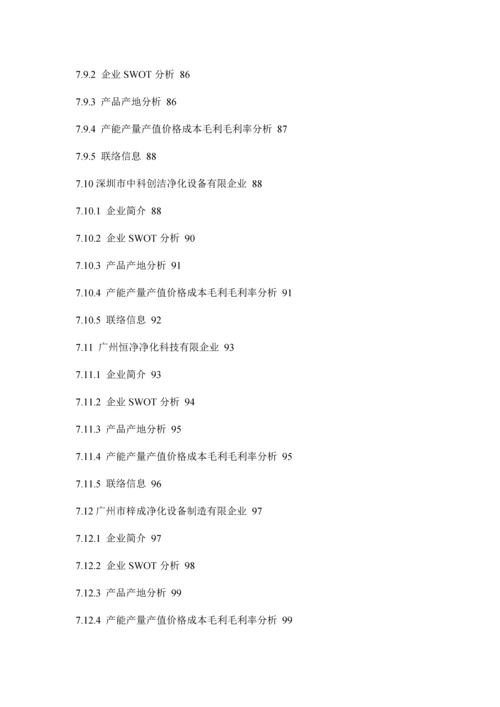 7.9.2 企业 SWOT 分析 86

7.9.3 产品产地分析 86

7.9.4 产能产量产值价格成本毛利毛利率分析 87

7.9.5 联络信息 88

7.10 深圳市中科创洁净化设备有限企业 88

7.10.1 企业简介 88

7.10.2 企业 SWOT 分析 90

7.10.3 产品产地分析 91

7.10.4 产能产量产值价格成本毛利毛利率分析 91

7.10.5 联络信息 92

7.11 广州恒净净化科技有限企业 93

7.11.1 企业简介 93

7.11.2 企业 SWOT 分析 94

7.11.3 产品产地分析 95

7.11.4 产能产量产值价格成本毛利毛利率分析 95

7.11.5 联络信息 96

7.12 广州市梓成净化设备制造有限企业 97

7.12.1 企业简介 97

7.12.2 企业 SWOT 分析 98

7.12.3 产品产地分析 99

7.12.4 产能产量产值价格成本毛利毛利率分析 99